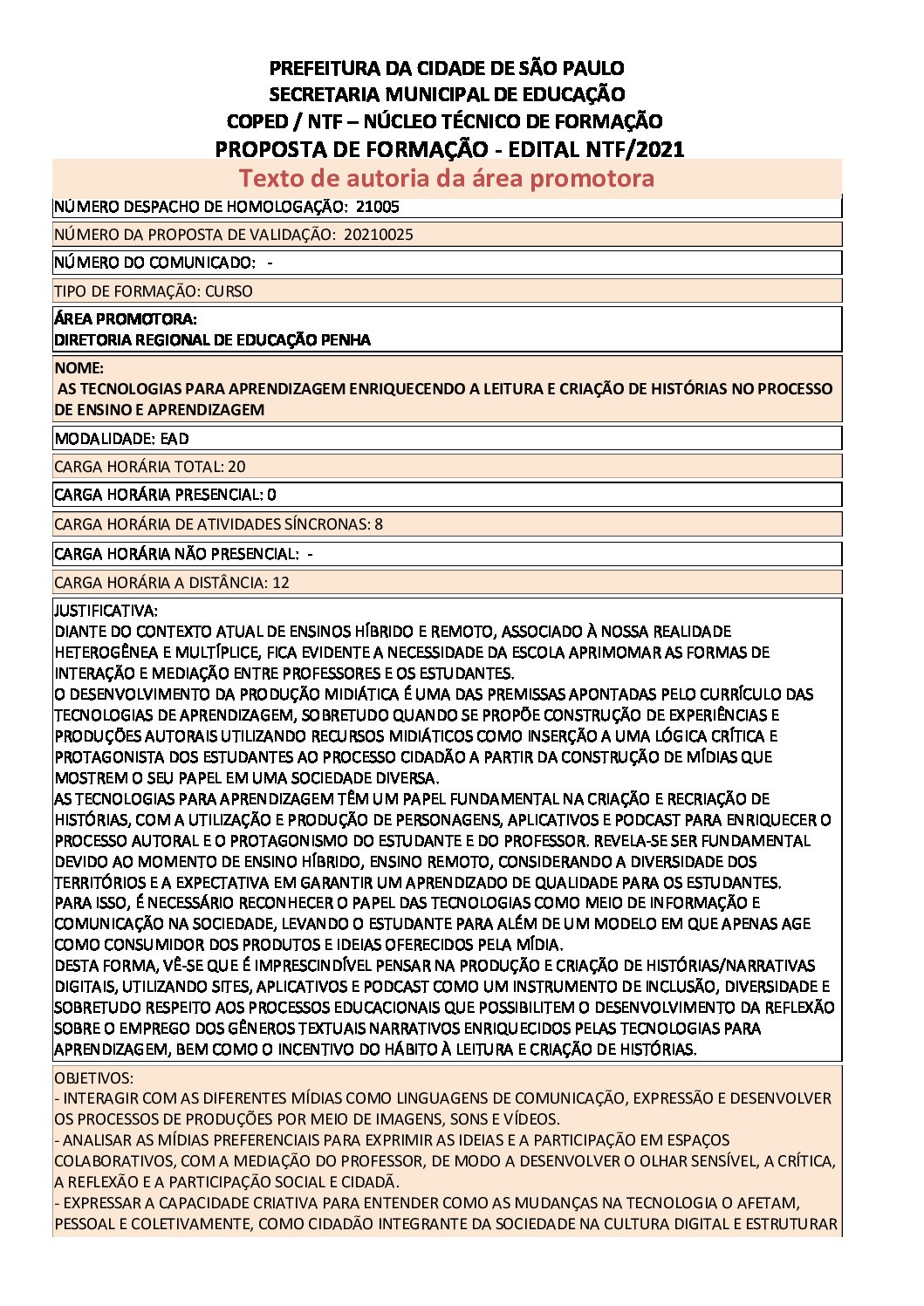 PREFEITURA DA CIDADE DE SÃO PAULO
SECRETARIA MUNICIPAL DE EDUCAÇÃO
COPED / NTF – NÚCLEO TÉCNICO DE FORMAÇÃO
PROPOSTA DE FORMAÇÃO - EDITAL NTF/2021

Texto de autoria da área promotora

NÚMERO DESPACHO DE HOMOLOGAÇÃO: 21005

NÚMERO DA PROPOSTA DE VALIDAÇÃO: 20210025

NÚMERO DO COMUNICADO: -

TIPO DE FORMAÇÃO: CURSO

ÁREA PROMOTORA:
DIRETORIA REGIONAL DE EDUCAÇÃO PENHA

NOME:
AS TECNOLOGIAS PARA APRENDIZAGEM ENRIQUECENDO A LEITURA E CRIAÇÃO DE HISTÓRIAS NO PROCESSO DE ENSINO E APRENDIZAGEM

MODALIDADE: EAD

CARGA HORÁRIA TOTAL: 20

CARGA HORÁRIA PRESENCIAL: 0

CARGA HORÁRIA DE ATIVIDADES SÍNCRONAS: 8

CARGA HORÁRIA NÃO PRESENCIAL: -

CARGA HORÁRIA A DISTÂNCIA: 12

JUSTIFICATIVA:
DIANTE DO CONTEXTO ATUAL DE ENSINOS HÍBRIDO E REMOTO, ASSOCIADO À NOSSA REALIDADE HETEROGÊNEA E MULTÍPLICE, FICA EVIDENTE A NECESSIDADE DA ESCOLA APRIMOMAR AS FORMAS DE INTERAÇÃO E MEDIAÇÃO ENTRE PROFESSORES E OS ESTUDANTES.
O DESENVOLVIMENTO DA PRODUÇÃO MIDIÁTICA É UMA DAS PREMISSAS APONTADAS PELO CURRÍCULO DAS TECNOLOGIAS DE APRENDIZAGEM, SOBRETUDO QUANDO SE PROPÕE CONSTRUÇÃO DE EXPERIÊNCIAS E PRODUÇÕES AUTORAIS UTILIZANDO RECURSOS MIDIÁTICOS COMO INSERÇÃO A UMA LÓGICA CRÍTICA E PROTAGONISTA DOS ESTUDANTES AO PROCESSO CIDADÃO A PARTIR DA CONSTRUÇÃO DE MÍDIAS QUE MOSTREM O SEU PAPEL EM UMA SOCIEDADE DIVERSA.
AS TECNOLOGIAS PARA APRENDIZAGEM TÊM UM PAPEL FUNDAMENTAL NA CRIAÇÃO E RECRIAÇÃO DE HISTÓRIAS, COM A UTILIZAÇÃO E PRODUÇÃO DE PERSONAGENS, APLICATIVOS E PODCAST PARA ENRIQUECER O PROCESSO AUTORAL E O PROTAGONISMO DO ESTUDANTE E DO PROFESSOR. REVELA-SE SER FUNDAMENTAL DEVIDO AO MOMENTO DE ENSINO HÍBRIDO, ENSINO REMOTO, CONSIDERANDO A DIVERSIDADE DOS TERRITÓRIOS E A EXPECTATIVA EM GARANTIR UM APRENDIZADO DE QUALIDADE PARA OS ESTUDANTES.
PARA ISSO, É NECESSÁRIO RECONHECER O PAPEL DAS TECNOLOGIAS COMO MEIO DE INFORMAÇÃO E COMUNICAÇÃO NA SOCIEDADE, LEVANDO O ESTUDANTE PARA ALÉM DE UM MODELO EM QUE APENAS AGE COMO CONSUMIDOR DOS PRODUTOS E IDEIAS OFERECIDOS PELA MÍDIA.
DESTA FORMA, VÊ-SE QUE É IMPRESCINDÍVEL PENSAR NA PRODUÇÃO E CRIAÇÃO DE HISTÓRIAS/NARRATIVAS DIGITAIS, UTILIZANDO SITES, APLICATIVOS E PODCAST COMO UM INSTRUMENTO DE INCLUSÃO, DIVERSIDADE E SOBRETUDO RESPEITO AOS PROCESSOS EDUCACIONAIS QUE POSSIBILITEM O DESENVOLVIMENTO DA REFLEXÃO SOBRE O EMPREGO DOS GÊNEROS TEXTUAIS NARRATIVOS ENRIQUECIDOS PELAS TECNOLOGIAS PARA APRENDIZAGEM, BEM COMO O INCENTIVO DO HÁBITO À LEITURA E CRIAÇÃO DE HISTÓRIAS.

OBJETIVOS:
- INTERAGIR COM AS DIFERENTES MÍDIAS COMO LINGUAGENS DE COMUNICAÇÃO, EXPRESSÃO E DESENVOLVER OS PROCESSOS DE PRODUÇÕES POR MEIO DE IMAGENS, SONS E VÍDEOS.
- ANALISAR AS MÍDIAS PREFERENCIAIS PARA EXPRIMIR AS IDEIAS E A PARTICIPAÇÃO EM ESPAÇOS COLABORATIVOS, COM A MEDIAÇÃO DO PROFESSOR, DE MODO A DESENVOLVER O OLHAR SENSÍVEL, A CRÍTICA, A REFLEXÃO E A PARTICIPAÇÃO SOCIAL E CIDADÃ.
- EXPRESSAR A CAPACIDADE CRIATIVA PARA ENTENDER COMO AS MUDANÇAS NA TECNOLOGIA O AFETAM, PESSOAL E COLETIVAMENTE, COMO CIDADÃO INTEGRANTE DA SOCIEDADE NA CULTURA DIGITAL E ESTRUTURAR